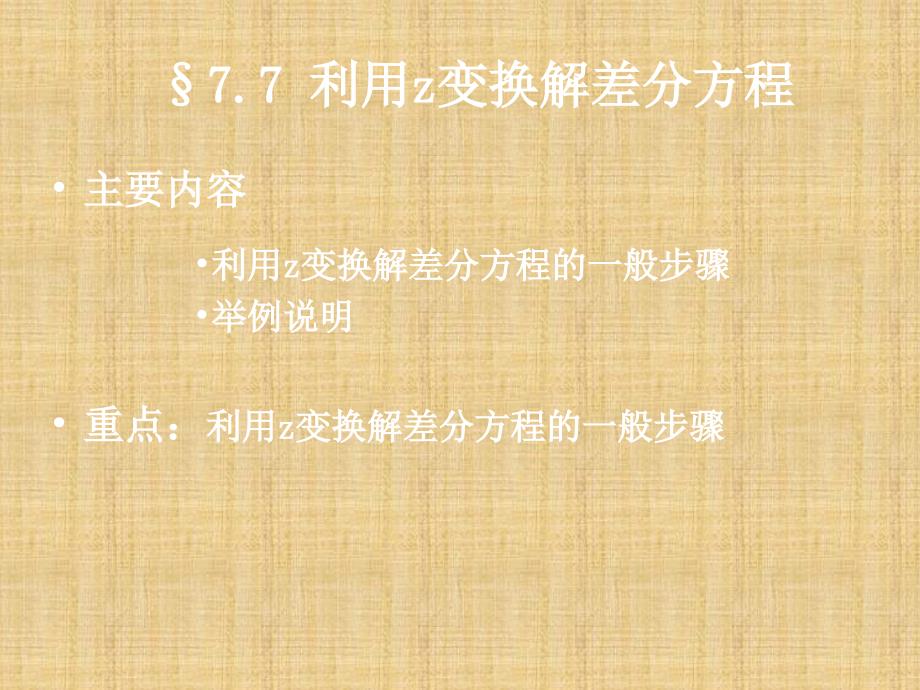 §7.7 利用z变换解差分方程

• 主要内容

•利用z变换解差分方程的一般步骤
•举例说明

• 重点：利用z变换解差分方程的一般步骤